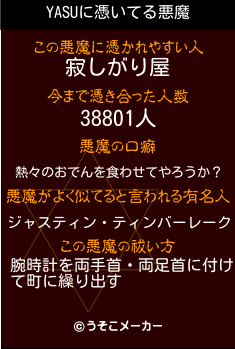 YASUに憑いてる悪魔

この悪魔に憑かれやすい人
寂しがり屋

今まで憑き合った人数
38801人

悪魔の口癖
熱々のおでんを食わせてやろうか？

悪魔がよく似てると言われる有名人
ジャスティン・ティンバーレーク

この悪魔の祓い方
腕時計を両手首・両足首に付けて町に繰り出す

©うそこメーカー